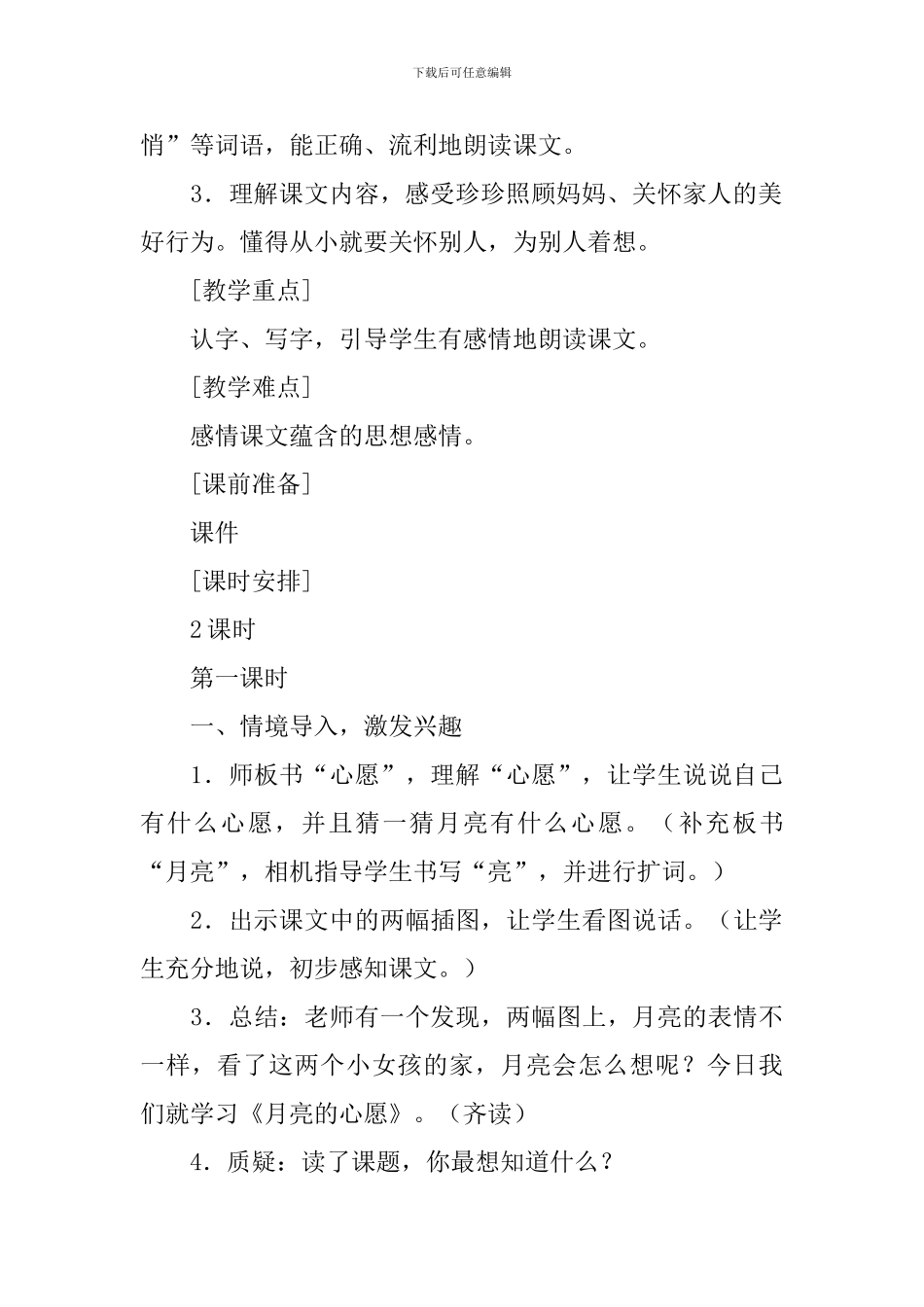 下载后可任意编辑

悄”等词语，能正确、流利地朗读课文。

3．理解课文内容，感受珍珍照顾妈妈、关怀家人的美好行为。懂得从小就要关怀别人，为别人着想。

[教学重点]

认字、写字，引导学生有感情地朗读课文。

[教学难点]

感情课文蕴含的思想感情。

[课前准备]

课件

[课时安排]

2课时

第一课时

一、情境导入，激发兴趣

1．师板书“心愿”，理解“心愿”，让学生说说自己有什么心愿，并且猜一猜月亮有什么心愿。（补充板书“月亮”，相机指导学生书写“亮”，并进行扩词。）

2．出示课文中的两幅插图，让学生看图说话。（让学生充分地说，初步感知课文。）

3．总结：老师有一个发现，两幅图上，月亮的表情不一样，看了这两个小女孩的家，月亮会怎么想呢？今日我们就学习《月亮的心愿》。（齐读）

4．质疑：读了课题，你最想知道什么？